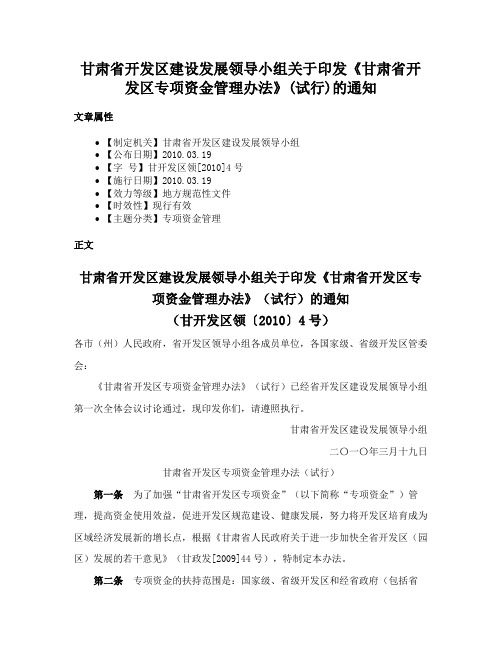 甘肃省开发区建设发展领导小组关于印发《甘肃省开发区专项资金管理办法》(试行)的通知

文章属性

• 【制定机关】甘肃省开发区建设发展领导小组
• 【公布日期】2010.03.19
• 【字 号】甘开发区领[2010]4号
• 【施行日期】2010.03.19
• 【效力等级】地方规范性文件
• 【时效性】现行有效
• 【主题分类】专项资金管理

正文

甘肃省开发区建设发展领导小组关于印发《甘肃省开发区专项资金管理办法》（试行）的通知
（甘开发区领〔2010〕4号）

各市（州）人民政府，省开发区领导小组各成员单位，各国家级、省级开发区管委会：

《甘肃省开发区专项资金管理办法》（试行）已经省开发区建设发展领导小组第一次全体会议讨论通过，现印发你们，请遵照执行。

甘肃省开发区建设发展领导小组

二〇一〇年三月十九日

甘肃省开发区专项资金管理办法（试行）

第一条 为了加强“甘肃省开发区专项资金”（以下简称“专项资金”）管理，提高资金使用效益，促进开发区规范建设、健康发展，努力将开发区培育成为区域经济发展新的增长点，根据《甘肃省人民政府关于进一步加快全省开发区（园区）发展的若干意见》（甘政发[2009]44号），特制定本办法。

第二条 专项资金的扶持范围是：国家级、省级开发区和经省政府（包括省